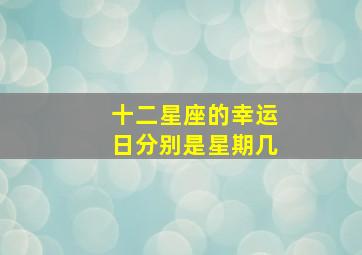 十二星座的幸运日分别是星期几